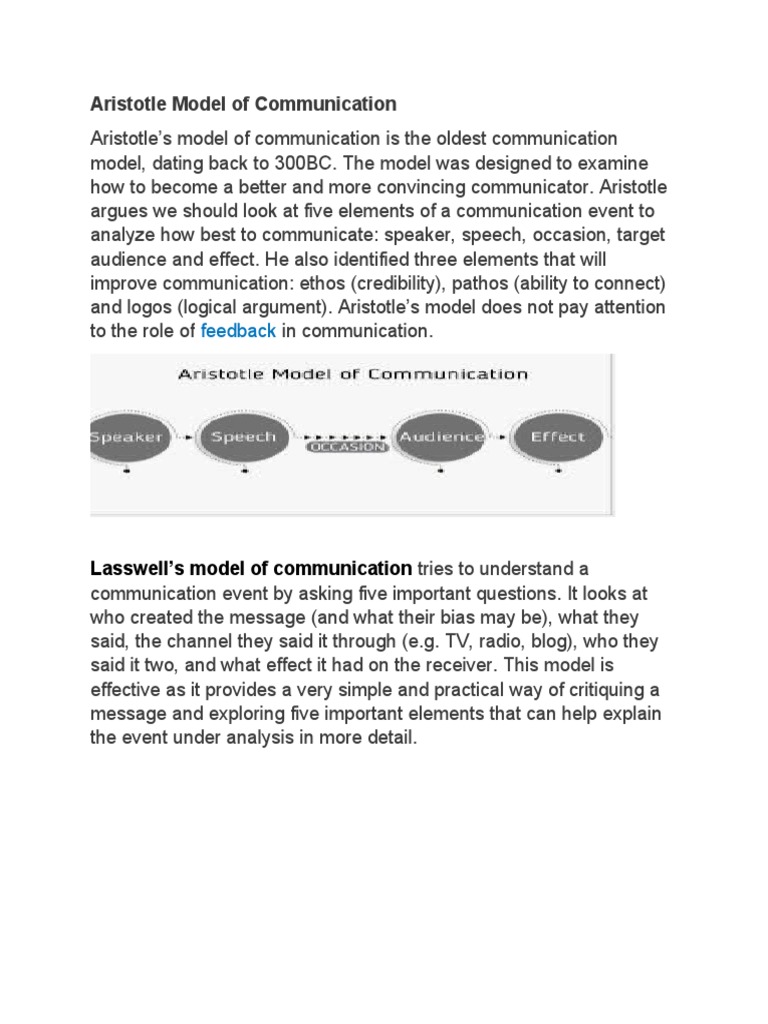 Aristotle Model of Communication

Aristotle's model of communication is the oldest communication model, dating back to 300BC. The model was designed to examine how to become a better and more convincing communicator. Aristotle argues we should look at five elements of a communication event to analyze how best to communicate: speaker, speech, occasion, target audience and effect. He also identified three elements that will improve communication: ethos (credibility), pathos (ability to connect) and logos (logical argument). Aristotle's model does not pay attention to the role of feedback in communication.

Aristotle Model of Communication

Speaker

Speech

OCCASION

Audience

Effect

Lasswell's model of communication tries to understand a communication event by asking five important questions. It looks at who created the message (and what their bias may be), what they said, the channel they said it through (e.g. TV, radio, blog), who they said it two, and what effect it had on the receiver. This model is effective as it provides a very simple and practical way of critiquing a message and exploring five important elements that can help explain the event under analysis in more detail.